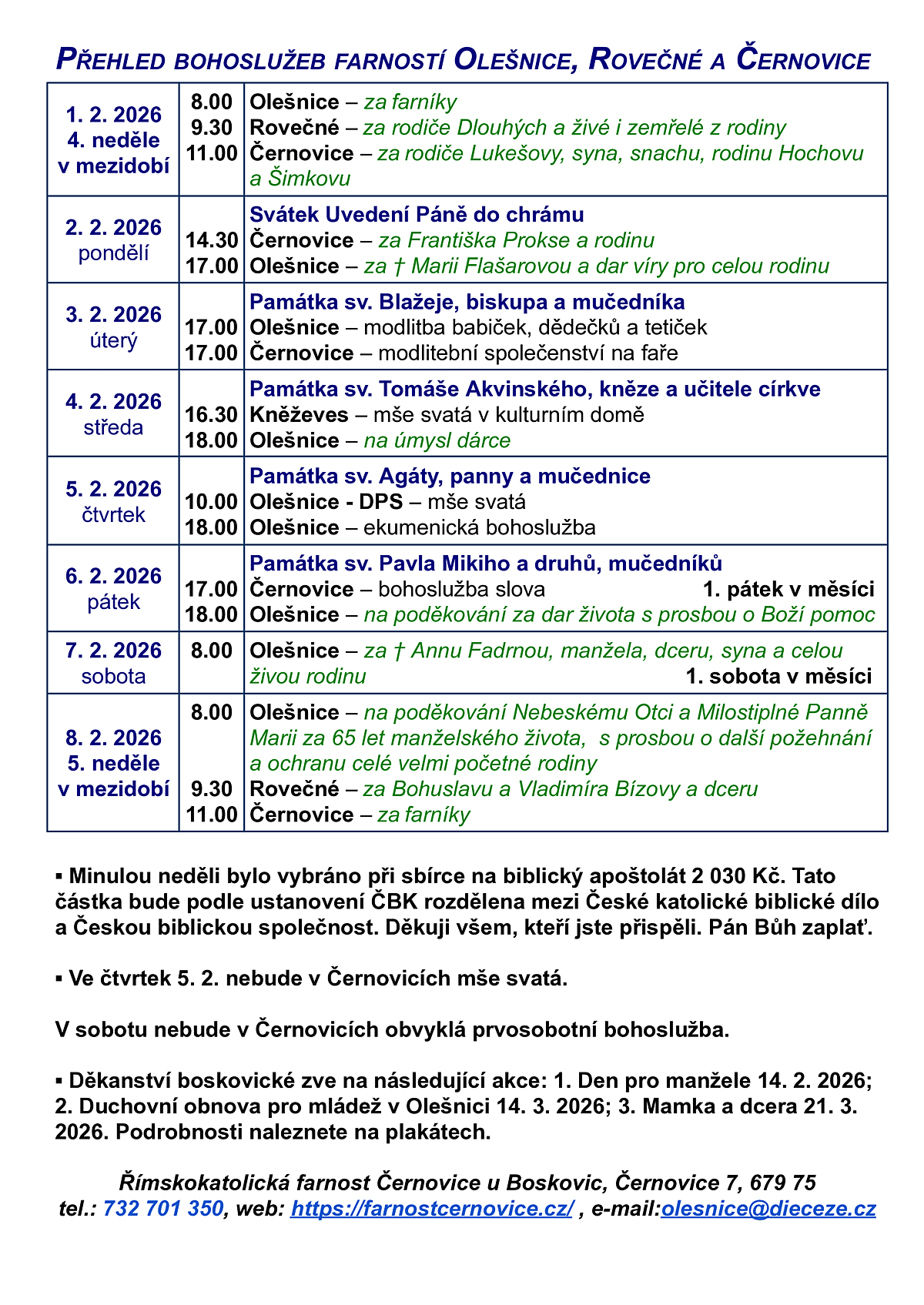 PŘEHLED BOHOSLUŽEB FARNOSTÍ OLEŠNICE, ROVEČNÉ A ČERNOVICE

| | | |
|---|---|---|
| 1. 2. 2026 4. neděle v mezidobí | 8.00 9.30 11.00 | Olešnice – za farníky Rovečné – za rodiče Dlouhých a živé i zemřelé z rodiny Černovice – za rodiče Lukešovy, syna, snachu, rodinu Hochovu a Šimkovu |
| 2. 2. 2026 pondělí | 14.30 17.00 | Svátek Uvedení Páně do chrámu Černovice – za Františka Prokse a rodinu Olešnice – za † Marii Flašarovou a dar víry pro celou rodinu |
| 3. 2. 2026 úterý | 17.00 17.00 | Památka sv. Blažeje, biskupa a mučedníka Olešnice – modlitba babiček, dědečků a tetiček Černovice – modlitební společenství na faře |
| 4. 2. 2026 středa | 16.30 18.00 | Památka sv. Tomáše Akvinského, kněze a učitele církve Kněževes – mše svatá v kulturním domě Olešnice – na úmysl dárce |
| 5. 2. 2026 čtvrtek | 10.00 18.00 | Památka sv. Agáty, panny a mučednice Olešnice - DPS – mše svatá Olešnice – ekumenická bohoslužba |
| 6. 2. 2026 pátek | 17.00 18.00 | Památka sv. Pavla Mikiho a druhů, mučedníků Černovice – bohoslužba slova 1. pátek v měsíci Olešnice – na poděkování za dar života s prosbou o Boží pomoc |
| 7. 2. 2026 sobota | 8.00 | Olešnice – za † Annu Fadrnou, manžela, dceru, syna a celou živou rodinu 1. sobota v měsíci |
| 8. 2. 2026 5. neděle v mezidobí | 8.00 9.30 11.00 | Olešnice – na poděkování Nebeskému Otci a Milostiplné Panně Marii za 65 let manželského života, s prosbou o další požehnání a ochranu celé velmi početné rodiny Rovečné – za Bohuslavu a Vladimíra Bízovy a dceru Černovice – za farníky |

▪ Minulou neděli bylo vybráno při sbírce na biblický apoštolát 2 030 Kč. Tato částka bude podle ustanovení ČBK rozdělena mezi České katolické biblické dílo a Českou biblickou společnost. Děkuji všem, kteří jste přispěli. Pán Bůh zaplať.

▪ Ve čtvrtek 5. 2. nebude v Černovicích mše svatá.

V sobotu nebude v Černovicích obvyklá prvosobotní bohoslužba.

▪ Děkanství boskovické zve na následující akce: 1. Den pro manžele 14. 2. 2026; 2. Duchovní obnova pro mládež v Olešnici 14. 3. 2026; 3. Mamka a dcera 21. 3. 2026. Podrobnosti naleznete na plakátech.

Římskokatolická farnost Černovice u Boskovic, Černovice 7, 679 75
tel.: 732 701 350, web: https://farnostcernovice.cz/ , e-mail:olesnice@dieceze.cz